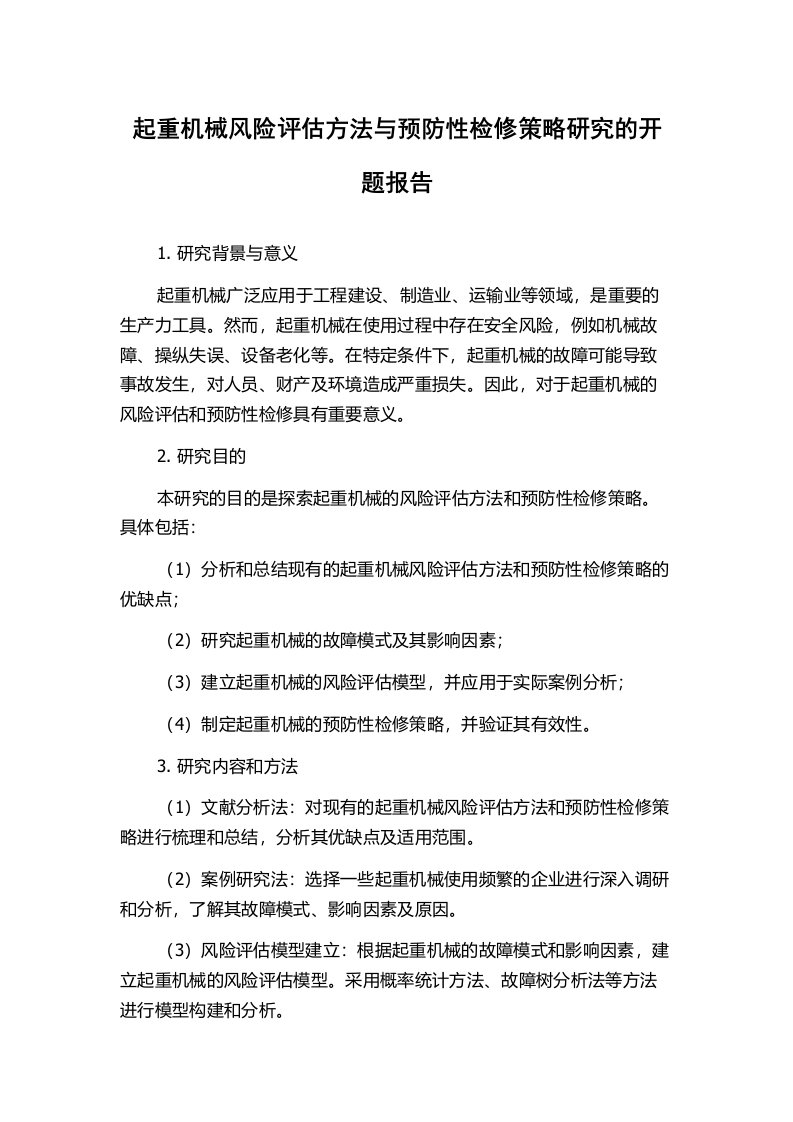 起重机械风险评估方法与预防性检修策略研究的开题报告

1. 研究背景与意义

起重机械广泛应用于工程建设、制造业、运输业等领域，是重要的生产力工具。然而，起重机械在使用过程中存在安全风险，例如机械故障、操纵失误、设备老化等。在特定条件下，起重机械的故障可能导致事故发生，对人员、财产及环境造成严重损失。因此，对于起重机械的风险评估和预防性检修具有重要意义。

2. 研究目的

本研究的目的是探索起重机械的风险评估方法和预防性检修策略。具体包括：

（1）分析和总结现有的起重机械风险评估方法和预防性检修策略的优缺点；

（2）研究起重机械的故障模式及其影响因素；

（3）建立起重机械的风险评估模型，并应用于实际案例分析；

（4）制定起重机械的预防性检修策略，并验证其有效性。

3. 研究内容和方法

（1）文献分析法：对现有的起重机械风险评估方法和预防性检修策略进行梳理和总结，分析其优缺点及适用范围。

（2）案例研究法：选择一些起重机械使用频繁的企业进行深入调研和分析，了解其故障模式、影响因素及原因。

（3）风险评估模型建立：根据起重机械的故障模式和影响因素，建立起重机械的风险评估模型。采用概率统计方法、故障树分析法等方法进行模型构建和分析。